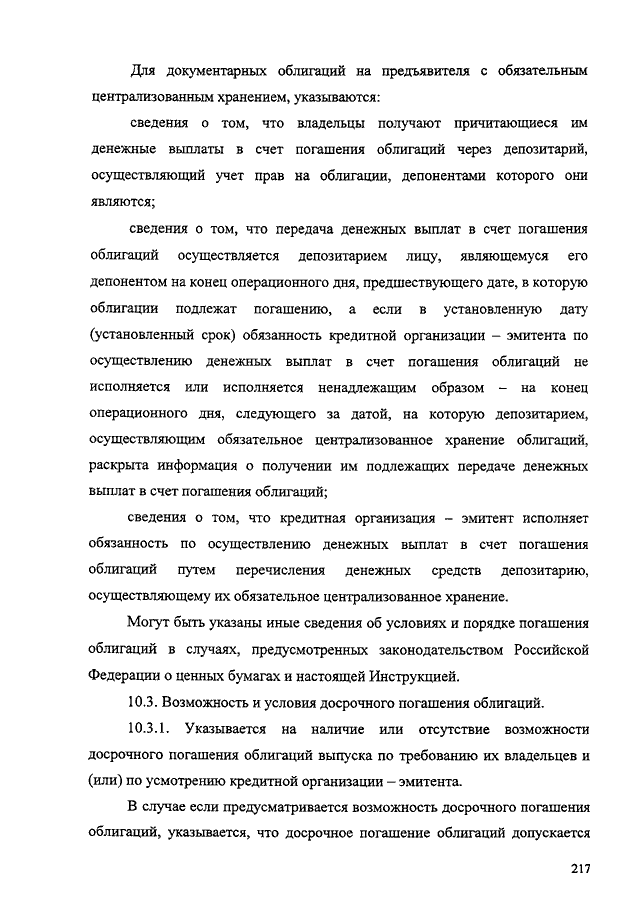 Для документарных облигаций на предъявителя с обязательным централизованным хранением, указываются:

сведения о том, что владельцы получают причитающиеся им денежные выплаты в счет погашения облигаций через депозитарий, осуществляющий учет прав на облигации, депонентами которого они являются;

сведения о том, что передача денежных выплат в счет погашения облигаций осуществляется депозитарием лицу, являющемуся его депонентом на конец операционного дня, предшествующего дате, в которую облигации подлежат погашению, а если в установленную дату (установленный срок) обязанность кредитной организации – эмитента по осуществлению денежных выплат в счет погашения облигаций не исполняется или исполняется ненадлежащим образом – на конец операционного дня, следующего за датой, на которую депозитарием, осуществляющим обязательное централизованное хранение облигаций, раскрыта информация о получении им подлежащих передаче денежных выплат в счет погашения облигаций;

сведения о том, что кредитная организация – эмитент исполняет обязанность по осуществлению денежных выплат в счет погашения облигаций путем перечисления денежных средств депозитарию, осуществляющему их обязательное централизованное хранение.

Могут быть указаны иные сведения об условиях и порядке погашения облигаций в случаях, предусмотренных законодательством Российской Федерации о ценных бумагах и настоящей Инструкцией.

10.3. Возможность и условия досрочного погашения облигаций.

10.3.1. Указывается на наличие или отсутствие возможности досрочного погашения облигаций выпуска по требованию их владельцев и (или) по усмотрению кредитной организации – эмитента.

В случае если предусматривается возможность досрочного погашения облигаций, указывается, что досрочное погашение облигаций допускается

217